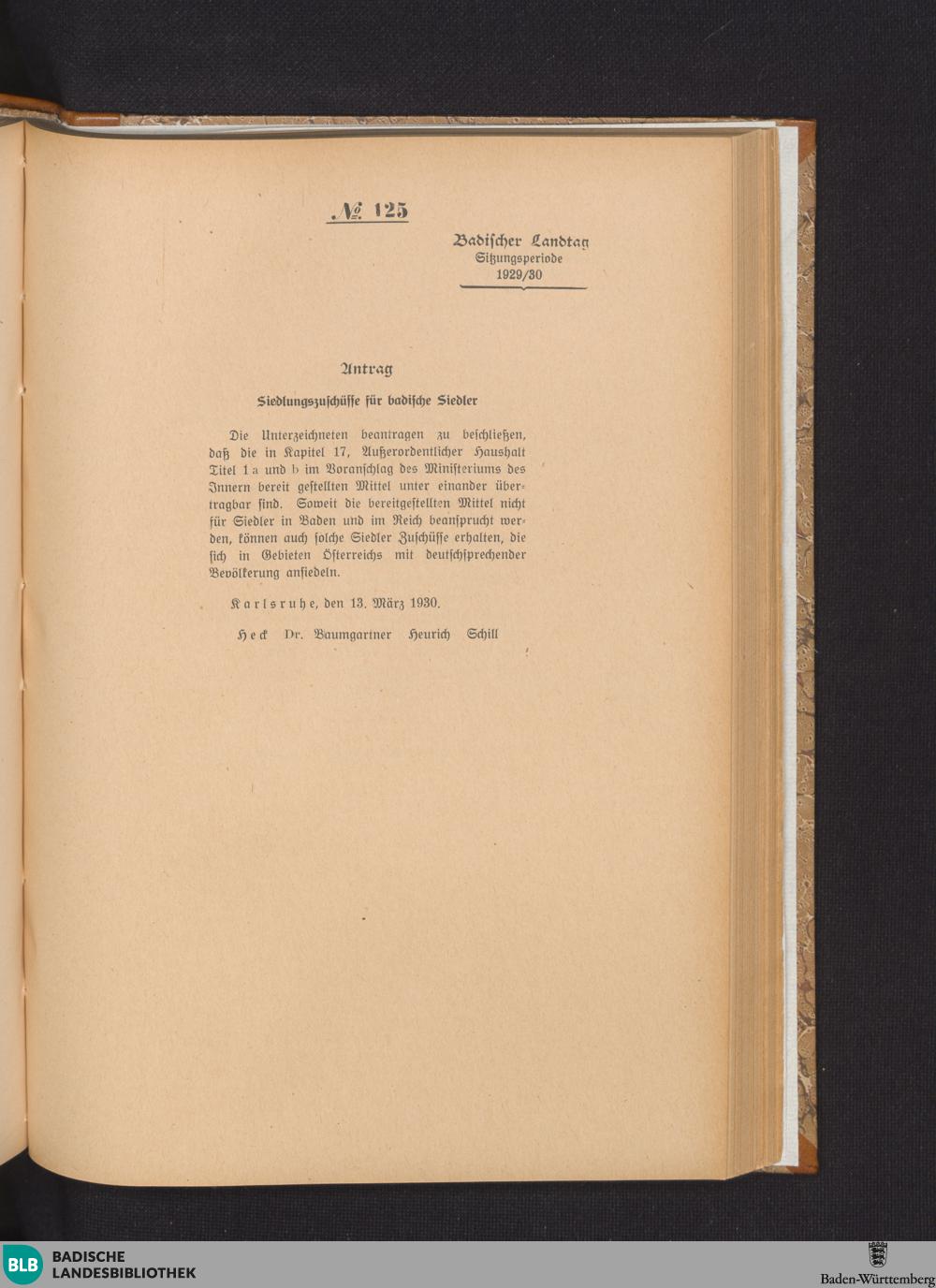 № 125

Badischer Landtag
Sitzungsperiode
1929/30

Antrag

Siedlungszuschüsse für badische Siedler

Die Unterzeichneten beantragen zu beschließen, daß die in Kapitel 17, Außerordentlicher Haushalt Titel 1 a und b im Voranschlag des Ministeriums des Innern bereit gestellten Mittel unter einander übertragbar sind. Soweit die bereitgestellten Mittel nicht für Siedler in Baden und im Reich beansprucht werden, können auch solche Siedler Zuschüsse erhalten, die sich in Gebieten Österreichs mit deutschsprechender Bevölkerung ansiedeln.

Karlsruhe, den 13. März 1930.

Heck Dr. Baumgartner Heurich Schill

BLB BADISCHE LANDESBIBLIOTHEK

Baden-Württemberg